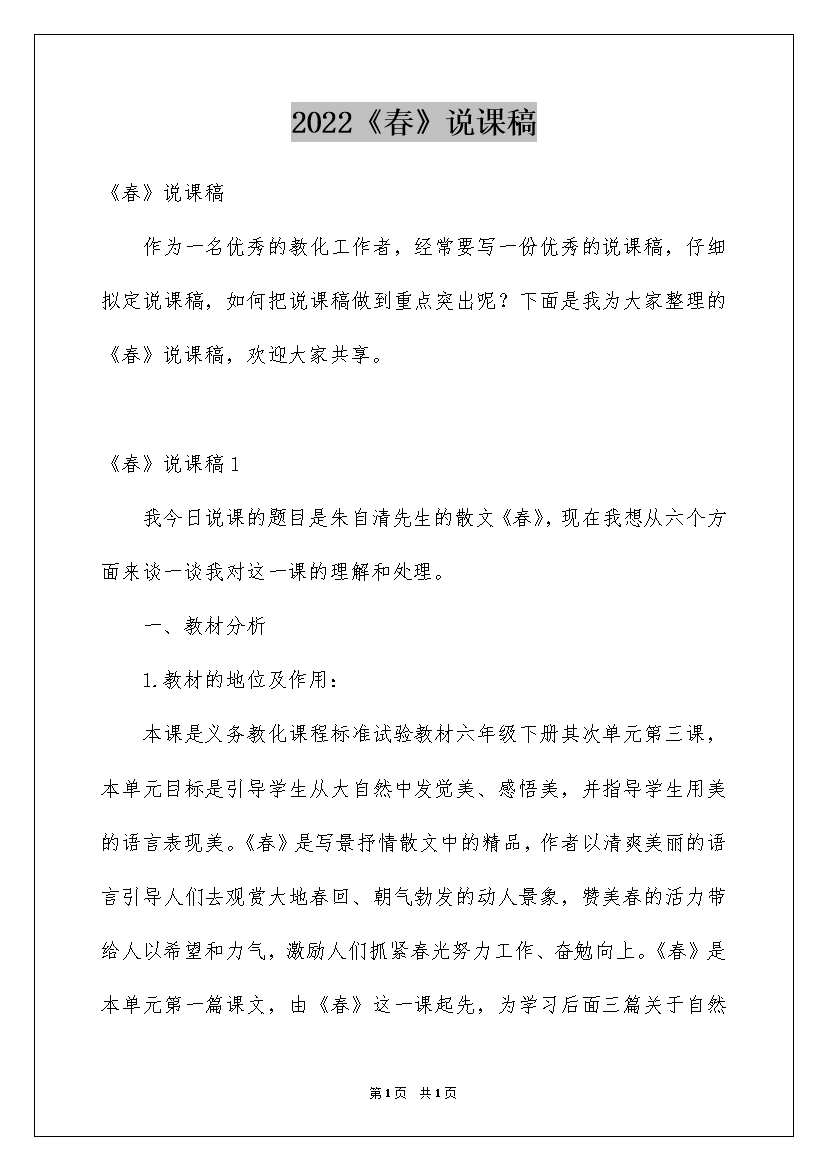 2022《春》说课稿

《春》说课稿

作为一名优秀的教化工作者，经常要写一份优秀的说课稿，仔细拟定说课稿，如何把说课稿做到重点突出呢？下面是我为大家整理的《春》说课稿，欢迎大家共享。

《春》说课稿 1

我今日说课的题目是朱自清先生的散文《春》，现在我想从六个方面来谈一谈我对这一课的理解和处理。

一、教材分析

1.教材的地位及作用：

本课是义务教化课程标准试验教材六年级下册其次单元第三课，本单元目标是引导学生从大自然中发觉美、感悟美，并指导学生用美的语言表现美。《春》是写景抒情散文中的精品，作者以清爽美丽的语言引导人们去观赏大地春回、朝气勃发的动人景象，赞美春的活力带给人以希望和力气，激励人们抓紧春光努力工作、奋勉向上。《春》是本单元第一篇课文，由《春》这一课起先，为学习后面三篇关于自然

第1页 共1页